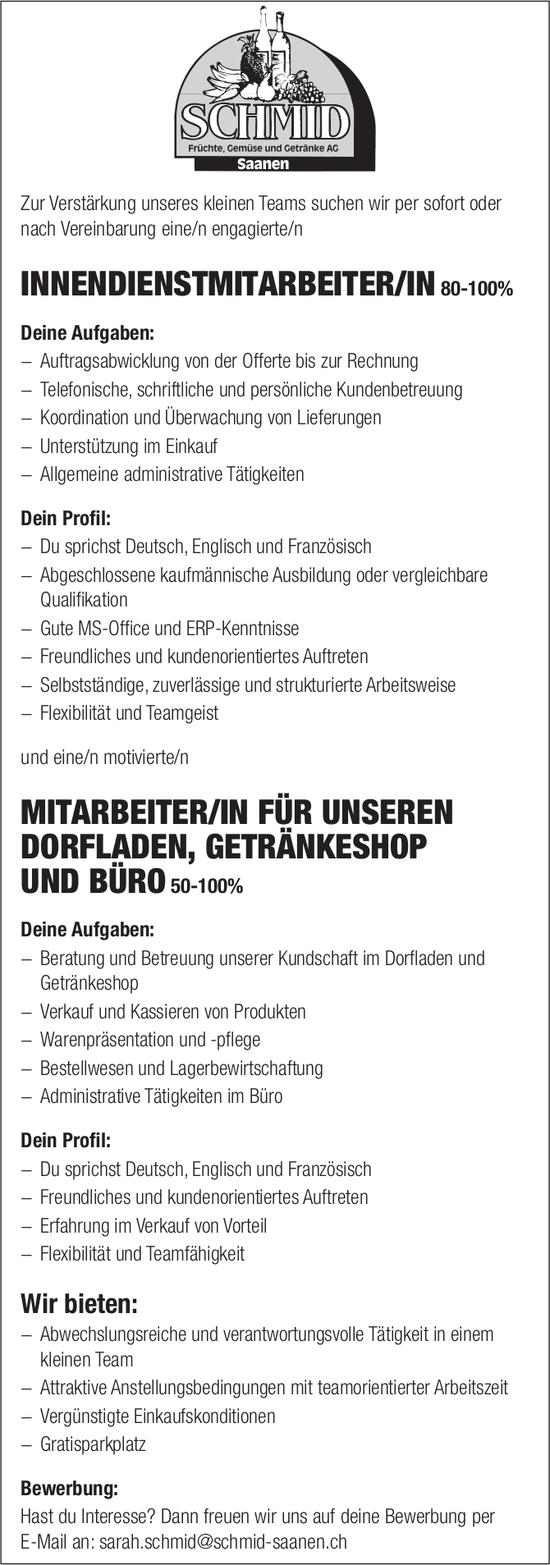 SCHMID
Früchte, Gemüse und Getränke AG
Saanen

Zur Verstärkung unseres kleinen Teams suchen wir per sofort oder nach Vereinbarung eine/n engagierte/n

INNENDIENSTMITARBEITER/IN 80-100%

Deine Aufgaben:
– Auftragsabwicklung von der Offerte bis zur Rechnung
– Telefonische, schriftliche und persönliche Kundenbetreuung
– Koordination und Überwachung von Lieferungen
– Unterstützung im Einkauf
– Allgemeine administrative Tätigkeiten

Dein Profil:
– Du sprichst Deutsch, Englisch und Französisch
– Abgeschlossene kaufmännische Ausbildung oder vergleichbare Qualifikation
– Gute MS-Office und ERP-Kenntnisse
– Freundliches und kundenorientiertes Auftreten
– Selbstständige, zuverlässige und strukturierte Arbeitsweise
– Flexibilität und Teamgeist

und eine/n motivierte/n

MITARBEITER/IN FÜR UNSEREN DORFLADEN, GETRÄNKESHOP UND BÜRO 50-100%

Deine Aufgaben:
– Beratung und Betreuung unserer Kundschaft im Dorfladen und Getränkeshop
– Verkauf und Kassieren von Produkten
– Warenpräsentation und -pflege
– Bestellwesen und Lagerbewirtschaftung
– Administrative Tätigkeiten im Büro

Dein Profil:
– Du sprichst Deutsch, Englisch und Französisch
– Freundliches und kundenorientiertes Auftreten
– Erfahrung im Verkauf von Vorteil
– Flexibilität und Teamfähigkeit

Wir bieten:
– Abwechslungsreiche und verantwortungsvolle Tätigkeit in einem kleinen Team
– Attraktive Anstellungsbedingungen mit teamorientierter Arbeitszeit
– Vergünstigte Einkaufskonditionen
– Gratisparkplatz

Bewerbung:
Hast du Interesse? Dann freuen wir uns auf deine Bewerbung per E-Mail an: sarah.schmid@schmid-saanen.ch